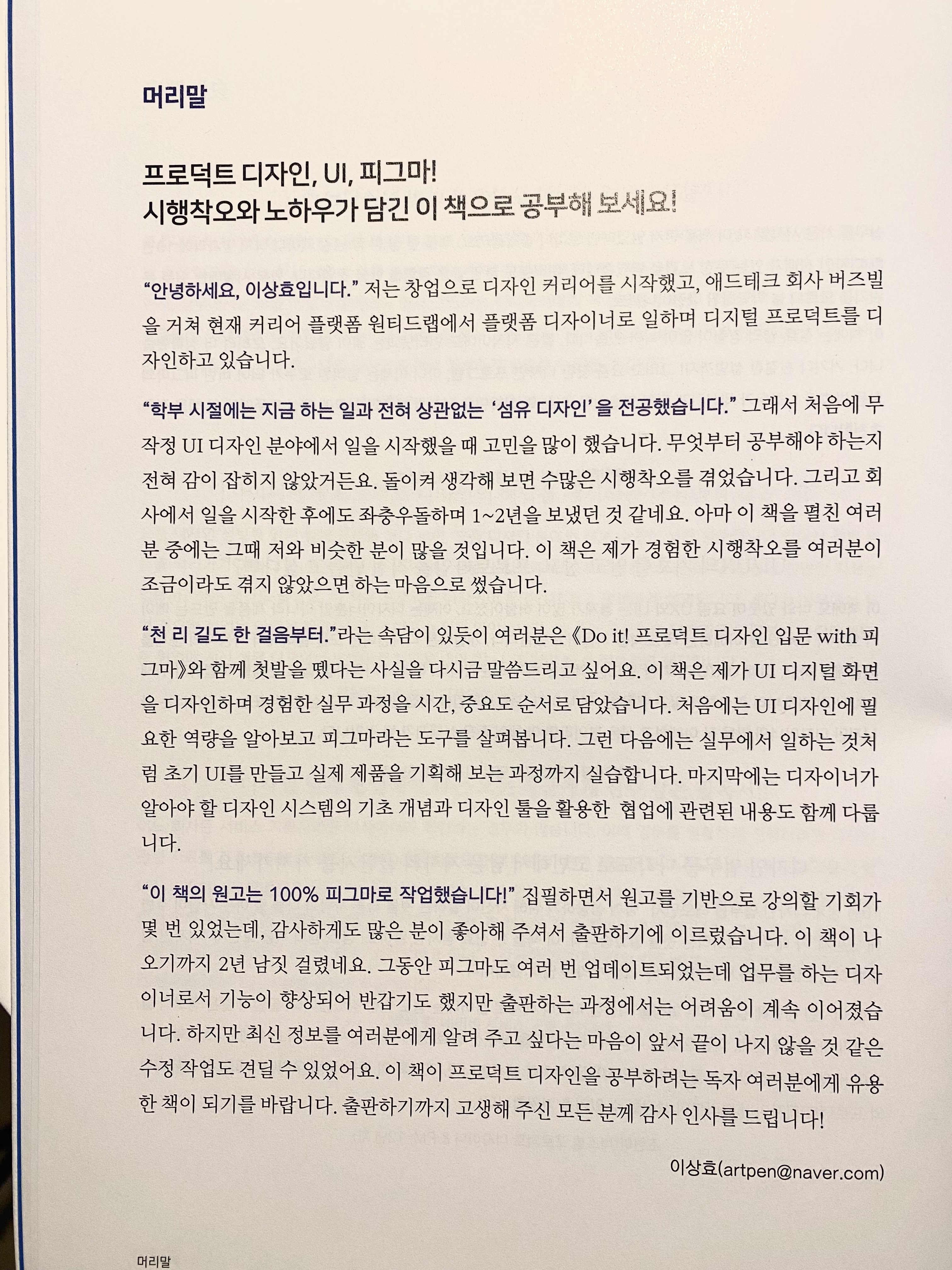 머리말

프로덕트 디자인, UI, 피그마!
시행착오와 노하우가 담긴 이 책으로 공부해 보세요!

"안녕하세요, 이상효입니다." 저는 창업으로 디자인 커리어를 시작했고, 애드테크 회사 버즈빌을 거쳐 현재 커리어 플랫폼 원티드랩에서 플랫폼 디자이너로 일하며 디지털 프로덕트를 디자인하고 있습니다.

"학부 시절에는 지금 하는 일과 전혀 상관없는 '섬유 디자인'을 전공했습니다." 그래서 처음에 무작정 UI 디자인 분야에서 일을 시작했을 때 고민을 많이 했습니다. 무엇부터 공부해야 하는지 전혀 감이 잡히지 않았거든요. 돌이켜 생각해 보면 수많은 시행착오를 겪었습니다. 그리고 회사에서 일을 시작한 후에도 좌충우돌하며 1~2년을 보냈던 것 같네요. 아마 이 책을 펼친 여러분 중에는 그때 저와 비슷한 분이 많을 것입니다. 이 책은 제가 경험한 시행착오를 여러분이 조금이라도 겪지 않았으면 하는 마음으로 썼습니다.

"천 리 길도 한 걸음부터."라는 속담이 있듯이 여러분은 《Do it! 프로덕트 디자인 입문 with 피그마》와 함께 첫발을 뗐다는 사실을 다시금 말씀드리고 싶어요. 이 책은 제가 UI 디지털 화면을 디자인하며 경험한 실무 과정을 시간, 중요도 순서로 담았습니다. 처음에는 UI 디자인에 필요한 역량을 알아보고 피그마라는 도구를 살펴봅니다. 그런 다음에는 실무에서 일하는 것처럼 초기 UI를 만들고 실제 제품을 기획해 보는 과정까지 실습합니다. 마지막에는 디자이너가 알아야 할 디자인 시스템의 기초 개념과 디자인 툴을 활용한 협업에 관련된 내용도 함께 다룹니다.

"이 책의 원고는 100% 피그마로 작업했습니다!" 집필하면서 원고를 기반으로 강의할 기회가 몇 번 있었는데, 감사하게도 많은 분이 좋아해 주셔서 출판하기에 이르렀습니다. 이 책이 나오기까지 2년 남짓 걸렸네요. 그동안 피그마도 여러 번 업데이트되었는데 업무를 하는 디자이너로서 기능이 향상되어 반갑기도 했지만 출판하는 과정에서는 어려움이 계속 이어졌습니다. 하지만 최신 정보를 여러분에게 알려 주고 싶다는 마음이 앞서 끝이 나지 않을 것 같은 수정 작업도 견딜 수 있었어요. 이 책이 프로덕트 디자인을 공부하려는 독자 여러분에게 유용한 책이 되기를 바랍니다. 출판하기까지 고생해 주신 모든 분께 감사 인사를 드립니다!

이상효(artpen@naver.com)

머리말